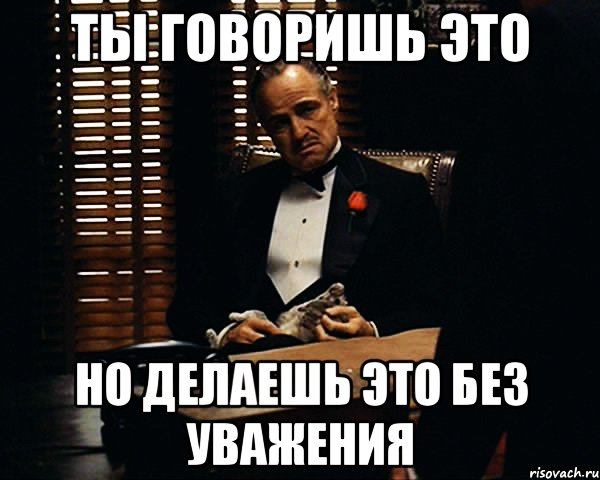 ТЫ ГОВОРИШЬ ЭТО

НО ДЕЛАЕШЬ ЭТО БЕЗ УВАЖЕНИЯ

risovach.ru